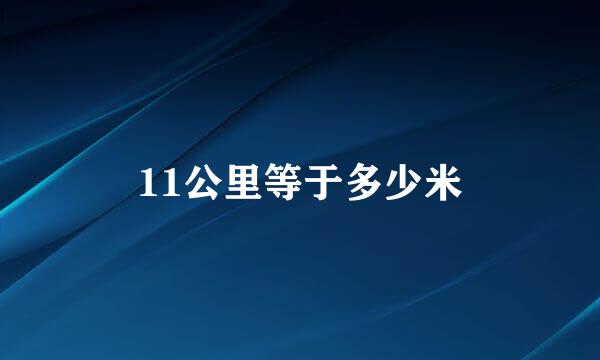 11公里等于多少米